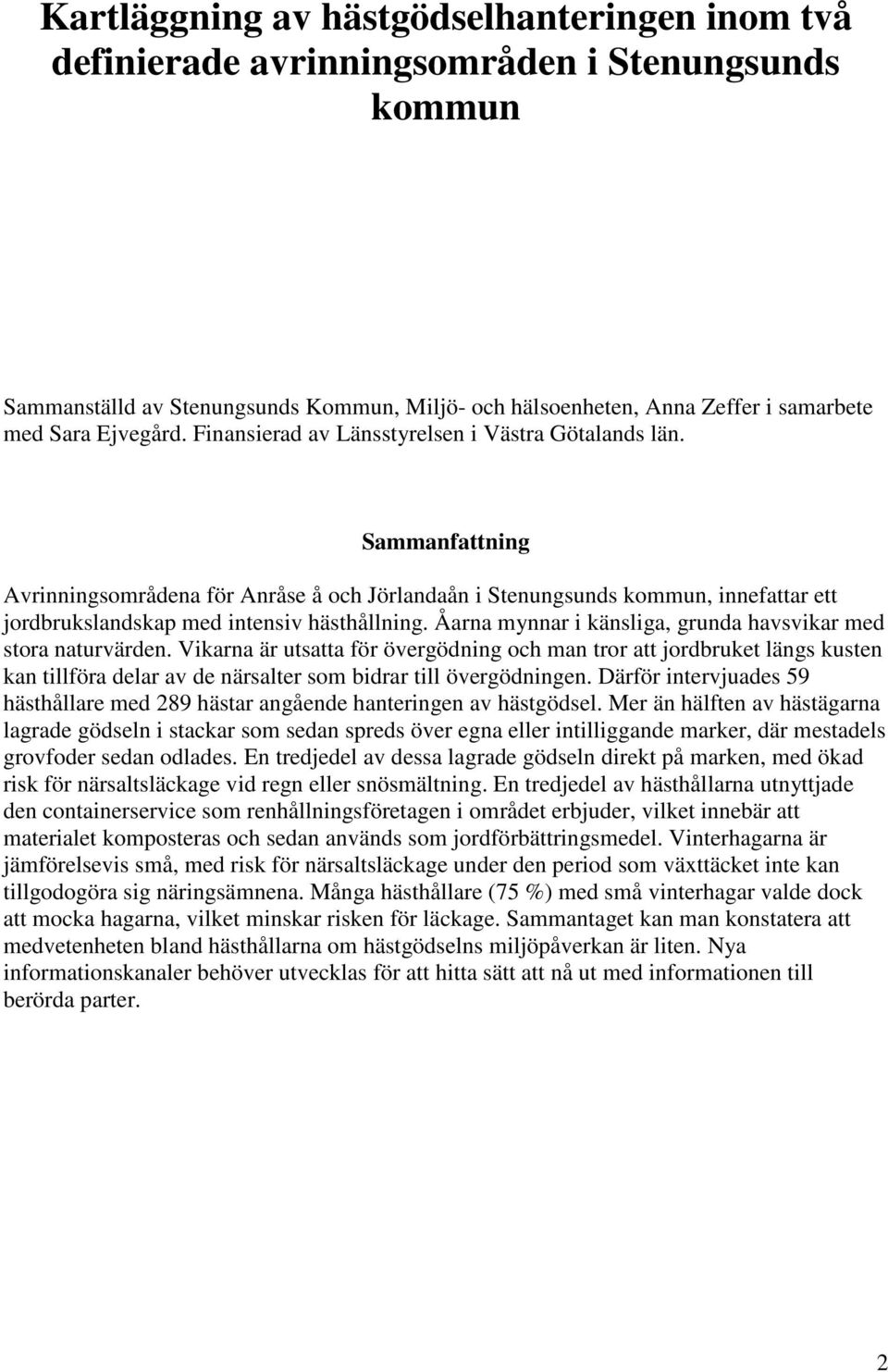 Kartläggning av hästgödselhanteringen inom två definierade avrinningsområden i Stenungsunds kommun

Sammanställd av Stenungsunds Kommun, Miljö- och hälsoenheten, Anna Zeffer i samarbete med Sara Ejvegård. Finansierad av Länsstyrelsen i Västra Götalands län.

Sammanfattning

Avrinningsområdena för Anråse å och Jörlandaån i Stenungsunds kommun, innefattar ett jordbrukslandskap med intensiv hästhållning. Åarna mynnar i känsliga, grunda havsvikar med stora naturvärden. Vikarna är utsatta för övergödning och man tror att jordbruket längs kusten kan tillföra delar av de närsalter som bidrar till övergödningen. Därför intervjuades 59 hästhållare med 289 hästar angående hanteringen av hästgödsel. Mer än hälften av hästägarna lagrade gödseln i stackar som sedan spreds över egna eller intilliggande marker, där mestadels grovfoder sedan odlades. En tredjedel av dessa lagrade gödseln direkt på marken, med ökad risk för närsaltsläckage vid regn eller snösmältning. En tredjedel av hästhållarna utnyttjade den containerservice som renhållningsföretagen i området erbjuder, vilket innebär att materialet komposteras och sedan används som jordförbättringsmedel. Vinterhagarna är jämförelsevis små, med risk för närsaltsläckage under den period som växttäcket inte kan tillgodogöra sig näringsämnena. Många hästhållare (75 %) med små vinterhagar valde dock att mocka hagarna, vilket minskar risken för läckage. Sammantaget kan man konstatera att medvetenheten bland hästhållarna om hästgödselns miljöpåverkan är liten. Nya informationskanaler behöver utvecklas för att hitta sätt att nå ut med informationen till berörda parter.

2